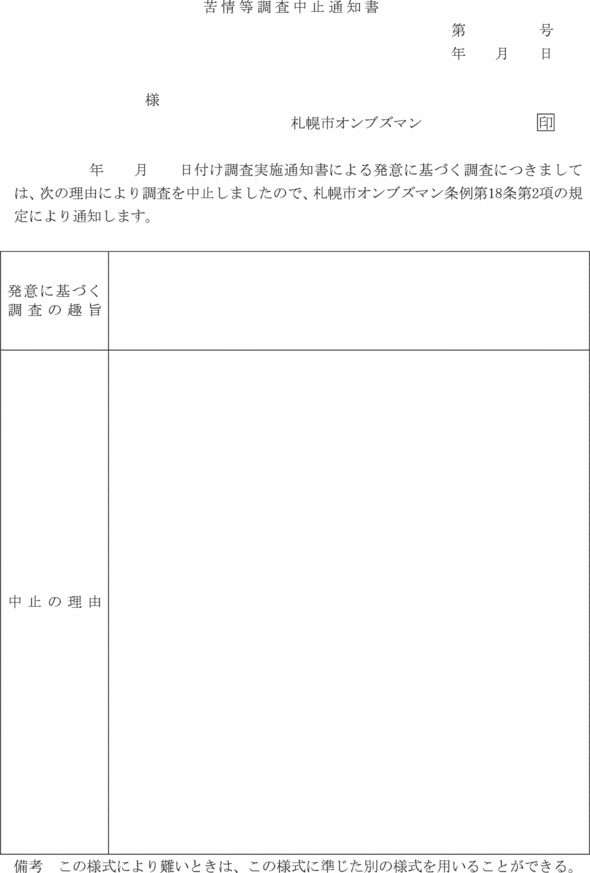 苦情等調査中止通知書

第　　号
年　月　日

様

札幌市オンブズマン　印

年　月　日付け調査実施通知書による発意に基づく調査につきましては、次の理由により調査を中止しましたので、札幌市オンブズマン条例第18条第2項の規定により通知します。

| 発意に基づく調査の趣旨 | |
|---|---|
| 中止の理由 | |

備考　この様式により難いときは、この様式に準じた別の様式を用いることができる。